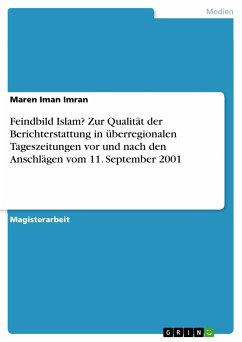 Medien

Maren Iman Imran

Feindbild Islam? Zur Qualität der Berichterstattung in überregionalen Tageszeitungen vor und nach den Anschlägen vom 11. September 2001

Magisterarbeit

GRIN